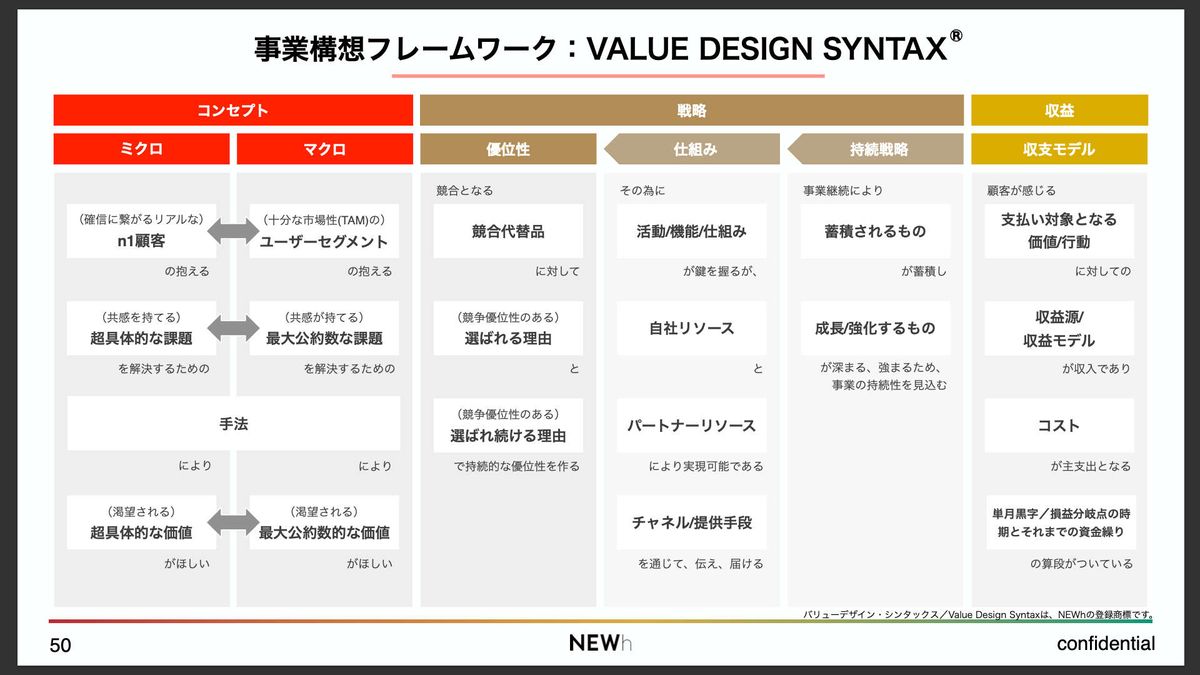 事業構想フレームワーク：VALUE DESIGN SYNTAX®

コンセプト

ミクロ

（確信に繋がるリアルな）
n1顧客

の抱える

（共感を持てる）
超具体的な課題

を解決するための

手法

により

（渇望される）
超具体的な価値

がほしい

マクロ

（十分な市場性(TAM)の）
ユーザーセグメント

の抱える

（共感が持てる）
最大公約数な課題

を解決するための

により

（渇望される）
最大公約数的な価値

がほしい

戦略

優位性

競合となる

競合代替品

に対して

（競争優位性のある）
選ばれる理由

と

（競争優位性のある）
選ばれ続ける理由

で持続的な優位性を作る

仕組み

その為に

活動/機能/仕組み

が鍵を握るが、

自社リソース

と

パートナーリソース

により実現可能である

チャネル/提供手段

を通じて、伝え、届ける

持続戦略

事業継続により

蓄積されるもの

が蓄積し

成長/強化するもの

が深まる、強まるため、
事業の持続性を見込む

収益

収支モデル

顧客が感じる

支払い対象となる
価値/行動

に対しての

収益源/
収益モデル

が収入であり

コスト

が主支出となる

単月黒字／損益分岐点の時期とそれまでの資金繰り

の算段がついている

バリューデザイン・シンタックス／Value Design Syntaxは、NEWhの登録商標です。

50

NEWh

confidential